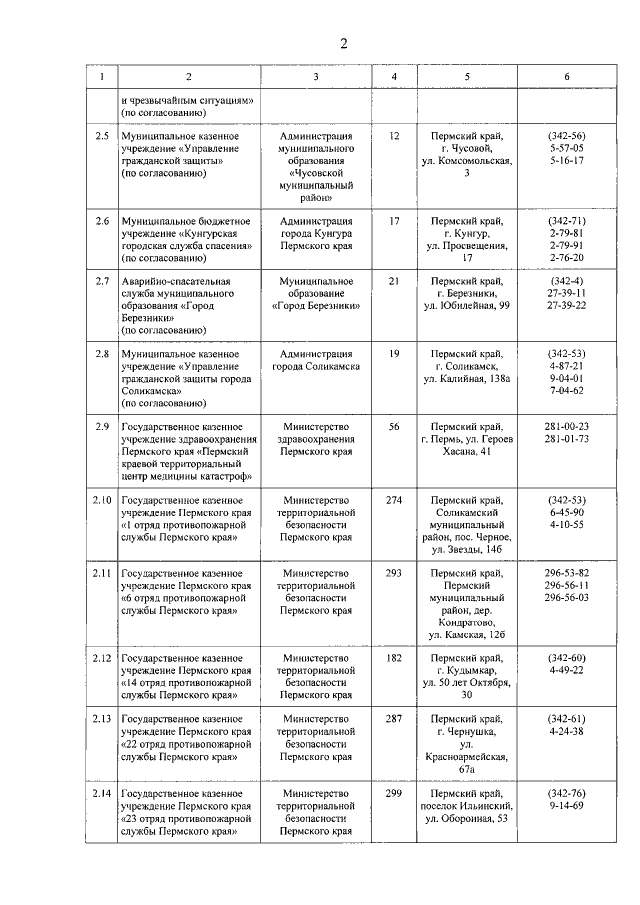 2

| 1 | 2 | 3 | 4 | 5 | 6 |
|---|---|---|---|---|---|
| | и чрезвычайным ситуациям» (по согласованию) | | | | |
| 2.5 | Муниципальное казенное учреждение «Управление гражданской защиты» (по согласованию) | Администрация муниципального образования «Чусовской муниципальный район» | 12 | Пермский край, г. Чусовой, ул. Комсомольская, 3 | (342-56) 5-57-05 5-16-17 |
| 2.6 | Муниципальное бюджетное учреждение «Кунгурская городская служба спасения» (по согласованию) | Администрация города Кунгура Пермского края | 17 | Пермский край, г. Кунгур, ул. Просвещения, 17 | (342-71) 2-79-81 2-79-91 2-76-20 |
| 2.7 | Аварийно-спасательная служба муниципального образования «Город Березники» (по согласованию) | Муниципальное образование «Город Березники» | 21 | Пермский край, г. Березники, ул. Юбилейная, 99 | (342-4) 27-39-11 27-39-22 |
| 2.8 | Муниципальное казенное учреждение «Управление гражданской защиты города Соликамска» (по согласованию) | Администрация города Соликамска | 19 | Пермский край, г. Соликамск, ул. Калийная, 138а | (342-53) 4-87-21 9-04-01 7-04-62 |
| 2.9 | Государственное казенное учреждение здравоохранения Пермского края «Пермский краевой территориальный центр медицины катастроф» | Министерство здравоохранения Пермского края | 56 | Пермский край, г. Пермь, ул. Героев Хасана, 41 | 281-00-23 281-01-73 |
| 2.10 | Государственное казенное учреждение Пермского края «1 отряд противопожарной службы Пермского края» | Министерство территориальной безопасности Пермского края | 274 | Пермский край, Соликамский муниципальный район, пос. Черное, ул. Звезды, 14б | (342-53) 6-45-90 4-10-55 |
| 2.11 | Государственное казенное учреждение Пермского края «6 отряд противопожарной службы Пермского края» | Министерство территориальной безопасности Пермского края | 293 | Пермский край, Пермский муниципальный район, дер. Кондратово, ул. Камская, 12б | 296-53-82 296-56-11 296-56-03 |
| 2.12 | Государственное казенное учреждение Пермского края «14 отряд противопожарной службы Пермского края» | Министерство территориальной безопасности Пермского края | 182 | Пермский край, г. Кудымкар, ул. 50 лет Октября, 30 | (342-60) 4-49-22 |
| 2.13 | Государственное казенное учреждение Пермского края «22 отряд противопожарной службы Пермского края» | Министерство территориальной безопасности Пермского края | 287 | Пермский край, г. Чернушка, ул. Красноармейская, 67а | (342-61) 4-24-38 |
| 2.14 | Государственное казенное учреждение Пермского края «23 отряд противопожарной службы Пермского края» | Министерство территориальной безопасности Пермского края | 299 | Пермский край, поселок Ильинский, ул. Оборонная, 53 | (342-76) 9-14-69 |